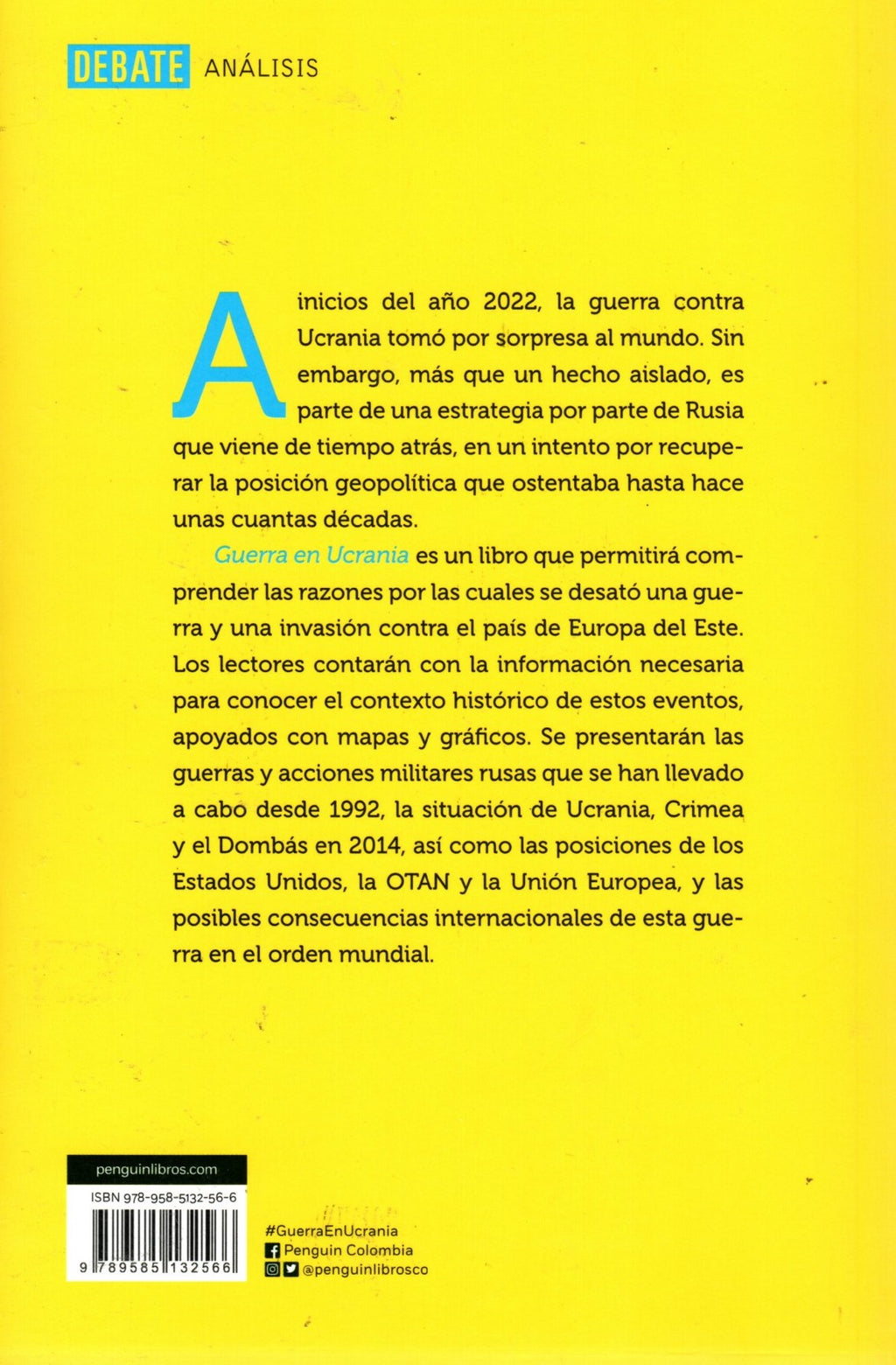 DEBATE ANÁLISIS

A inicios del año 2022, la guerra contra Ucrania tomó por sorpresa al mundo. Sin embargo, más que un hecho aislado, es parte de una estrategia por parte de Rusia que viene de tiempo atrás, en un intento por recuperar la posición geopolítica que ostentaba hasta hace unas cuantas décadas.

Guerra en Ucrania es un libro que permitirá comprender las razones por las cuales se desató una guerra y una invasión contra el país de Europa del Este. Los lectores contarán con la información necesaria para conocer el contexto histórico de estos eventos, apoyados con mapas y gráficos. Se presentarán las guerras y acciones militares rusas que se han llevado a cabo desde 1992, la situación de Ucrania, Crimea y el Dombás en 2014, así como las posiciones de los Estados Unidos, la OTAN y la Unión Europea, y las posibles consecuencias internacionales de esta guerra en el orden mundial.

penguinlibros.com

ISBN 978-958-5132-56-6

9 789585 132566

#GuerraEnUcrania
Penguin Colombia
@penguinlibrosco